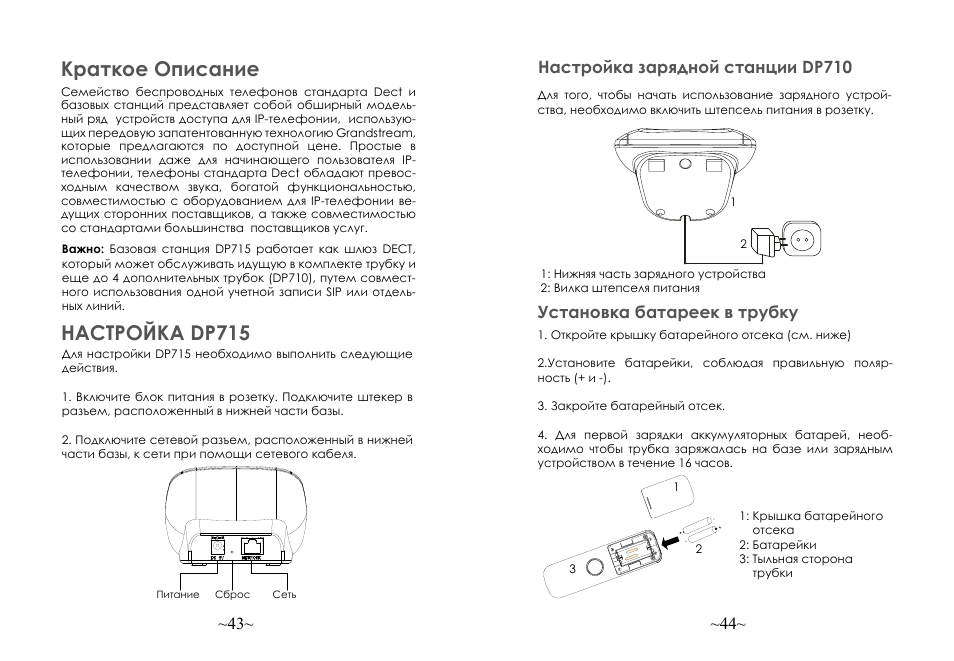 Краткое Описание

Семейство беспроводных телефонов стандарта Dect и базовых станций представляет собой обширный модельный ряд устройств доступа для IP-телефонии, использующих передовую запатентованную технологию Grandstream, которые предлагаются по доступной цене. Простые в использовании даже для начинающего пользователя IP-телефонии, телефоны стандарта Dect обладают превосходным качеством звука, богатой функциональностью, совместимостью с оборудованием для IP-телефонии ведущих сторонних поставщиков, а также совместимостью со стандартами большинства поставщиков услуг.

Важно: Базовая станция DP715 работает как шлюз DECT, который может обслуживать идущую в комплекте трубку и еще до 4 дополнительных трубок (DP710), путем совместного использования одной учетной записи SIP или отдельных линий.

НАСТРОЙКА DP715

Для настройки DP715 необходимо выполнить следующие действия.

1. Включите блок питания в розетку. Подключите штекер в разъем, расположенный в нижней части базы.

2. Подключите сетевой разъем, расположенный в нижней части базы, к сети при помощи сетевого кабеля.

Питание Сброс Сеть

~43~

Настройка зарядной станции DP710

Для того, чтобы начать использование зарядного устройства, необходимо включить штепсель питания в розетку.

1

2

1: Нижняя часть зарядного устройства
2: Вилка штепселя питания

Установка батареек в трубку

1. Откройте крышку батарейного отсека (см. ниже)

2.Установите батарейки, соблюдая правильную полярность (+ и -).

3. Закройте батарейный отсек.

4. Для первой зарядки аккумуляторных батарей, необходимо чтобы трубка заряжалась на базе или зарядным устройством в течение 16 часов.

1

2

3

1: Крышка батарейного отсека
2: Батарейки
3: Тыльная сторона трубки

~44~